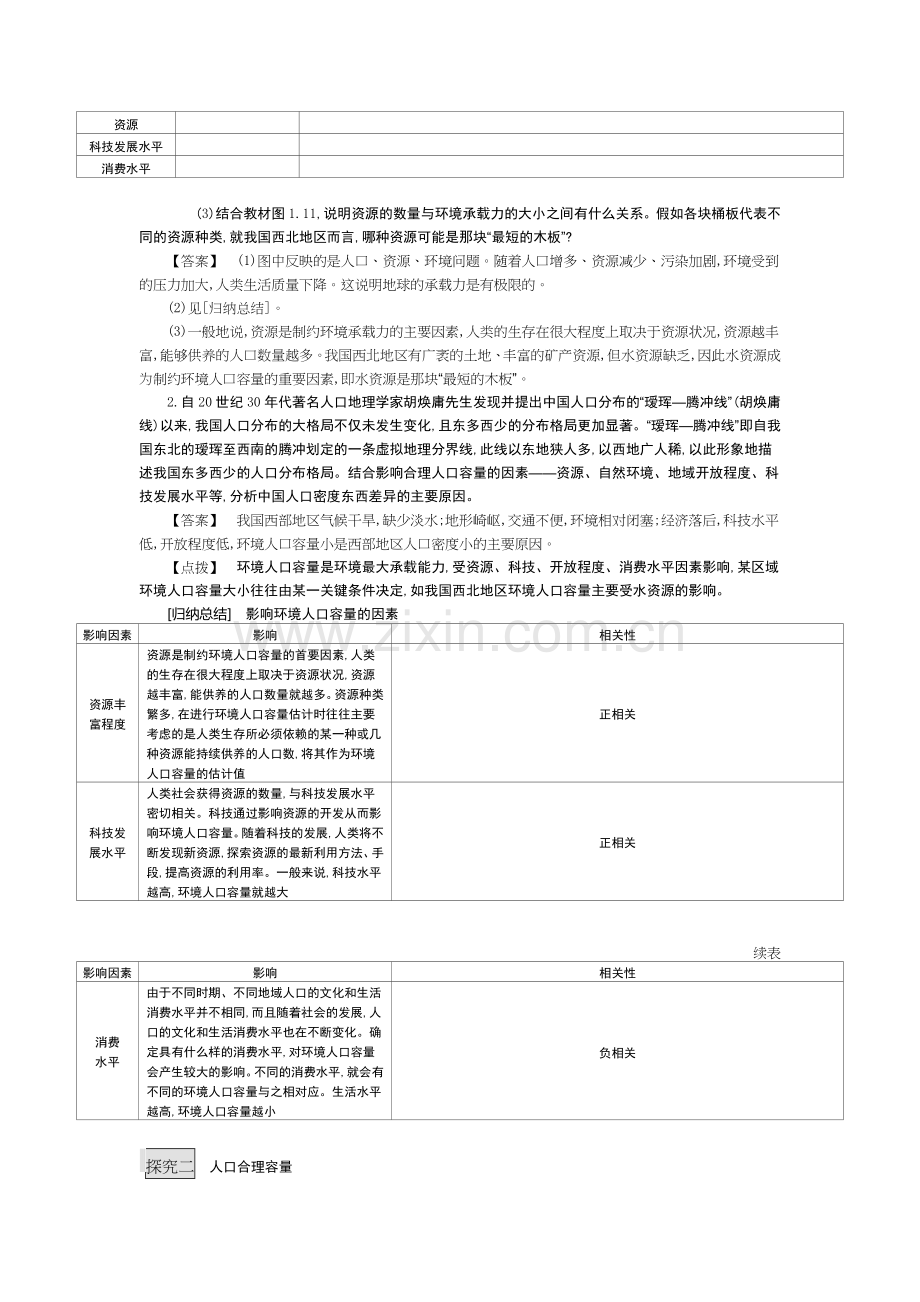 | 资源 |  |  |
|---|---|---|
| 科技发展水平 |  |  |
| 消费水平 |  |  |

(3)结合教材图1.11,说明资源的数量与环境承载力的大小之间有什么关系。假如各块桶板代表不同的资源种类,就我国西北地区而言,哪种资源可能是那块“最短的木板”?

【答案】 (1)图中反映的是人口、资源、环境问题。随着人口增多、资源减少、污染加剧,环境受到的压力加大,人类生活质量下降。这说明地球的承载力是有极限的。

(2)见[归纳总结]。

(3)一般地说,资源是制约环境承载力的主要因素,人类的生存在很大程度上取决于资源状况,资源越丰富,能够供养的人口数量越多。我国西北地区有广袤的土地、丰富的矿产资源,但水资源缺乏,因此水资源成为制约环境人口容量的重要因素,即水资源是那块“最短的木板”。

2.自20世纪30年代著名人口地理学家胡焕庸先生发现并提出中国人口分布的“瑷珲—腾冲线”(胡焕庸线)以来,我国人口分布的大格局不仅未发生变化,且东多西少的分布格局更加显著。“瑷珲—腾冲线”即自我国东北的瑷珲至西南的腾冲划定的一条虚拟地理分界线,此线以东地狭人多,以西地广人稀,以此形象地描述我国东多西少的人口分布格局。结合影响合理人口容量的因素——资源、自然环境、地域开放程度、科技发展水平等,分析中国人口密度东西差异的主要原因。

【答案】 我国西部地区气候干旱,缺少淡水;地形崎岖,交通不便,环境相对闭塞;经济落后,科技水平低,开放程度低,环境人口容量小是西部地区人口密度小的主要原因。

【点拨】 环境人口容量是环境最大承载能力,受资源、科技、开放程度、消费水平因素影响,某区域环境人口容量大小往往由某一关键条件决定,如我国西北地区环境人口容量主要受水资源的影响。

[归纳总结] 影响环境人口容量的因素

| 影响因素 | 影响 | 相关性 |
|---|---|---|
| 资源丰富程度 | 资源是制约环境人口容量的首要因素,人类的生存在很大程度上取决于资源状况,资源越丰富,能供养的人口数量就越多。资源种类繁多,在进行环境人口容量估计时往往主要考虑的是人类生存所必须依赖的某一种或几种资源能持续供养的人口数,将其作为环境人口容量的估计值 | 正相关 |
| 科技发展水平 | 人类社会获得资源的数量,与科技发展水平密切相关。科技通过影响资源的开发从而影响环境人口容量。随着科技的发展,人类将不断发现新资源,探索资源的最新利用方法、手段,提高资源的利用率。一般来说,科技水平越高,环境人口容量就越大 | 正相关 |

续表

| 影响因素 | 影响 | 相关性 |
|---|---|---|
| 消费水平 | 由于不同时期、不同地域人口的文化和生活消费水平并不相同,而且随着社会的发展,人口的文化和生活消费水平也在不断变化。确定具有什么样的消费水平,对环境人口容量会产生较大的影响。不同的消费水平,就会有不同的环境人口容量与之相对应。生活水平越高,环境人口容量越小 | 负相关 |

探究二 人口合理容量

www.zixin.com.cn